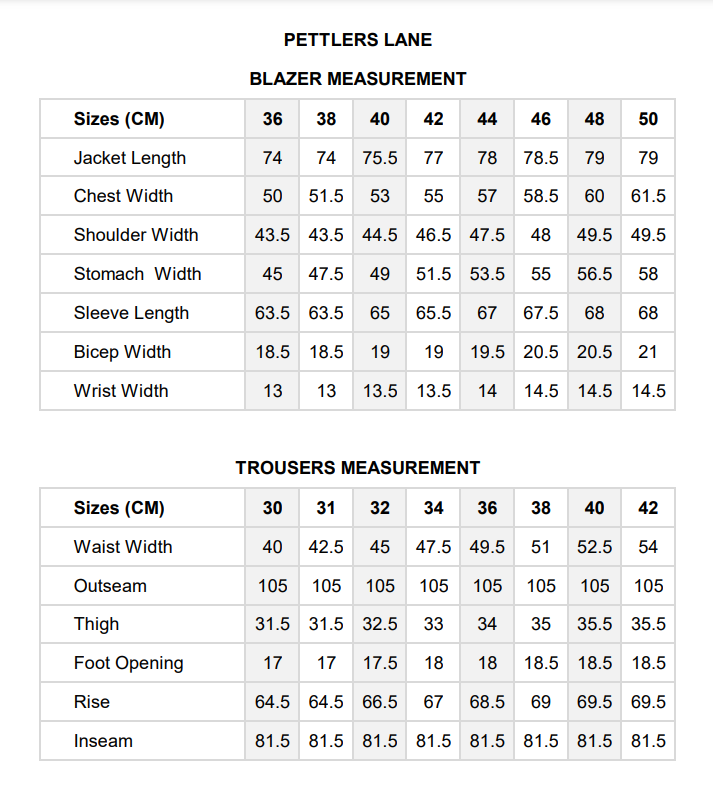 PETTLERS LANE

BLAZER MEASUREMENT

| Sizes (CM) | 36 | 38 | 40 | 42 | 44 | 46 | 48 | 50 |
|---|---|---|---|---|---|---|---|---|
| Jacket Length | 74 | 74 | 75.5 | 77 | 78 | 78.5 | 79 | 79 |
| Chest Width | 50 | 51.5 | 53 | 55 | 57 | 58.5 | 60 | 61.5 |
| Shoulder Width | 43.5 | 43.5 | 44.5 | 46.5 | 47.5 | 48 | 49.5 | 49.5 |
| Stomach Width | 45 | 47.5 | 49 | 51.5 | 53.5 | 55 | 56.5 | 58 |
| Sleeve Length | 63.5 | 63.5 | 65 | 65.5 | 67 | 67.5 | 68 | 68 |
| Bicep Width | 18.5 | 18.5 | 19 | 19 | 19.5 | 20.5 | 20.5 | 21 |
| Wrist Width | 13 | 13 | 13.5 | 13.5 | 14 | 14.5 | 14.5 | 14.5 |

TROUSERS MEASUREMENT

| Sizes (CM) | 30 | 31 | 32 | 34 | 36 | 38 | 40 | 42 |
|---|---|---|---|---|---|---|---|---|
| Waist Width | 40 | 42.5 | 45 | 47.5 | 49.5 | 51 | 52.5 | 54 |
| Outseam | 105 | 105 | 105 | 105 | 105 | 105 | 105 | 105 |
| Thigh | 31.5 | 31.5 | 32.5 | 33 | 34 | 35 | 35.5 | 35.5 |
| Foot Opening | 17 | 17 | 17.5 | 18 | 18 | 18.5 | 18.5 | 18.5 |
| Rise | 64.5 | 64.5 | 66.5 | 67 | 68.5 | 69 | 69.5 | 69.5 |
| Inseam | 81.5 | 81.5 | 81.5 | 81.5 | 81.5 | 81.5 | 81.5 | 81.5 |